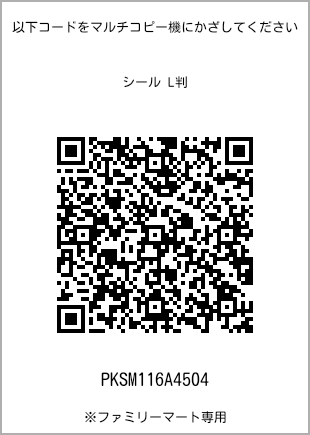 以下コードをマルチコピー機にかざしてください

シール L判

PKSM116A4504

※ファミリーマート専用